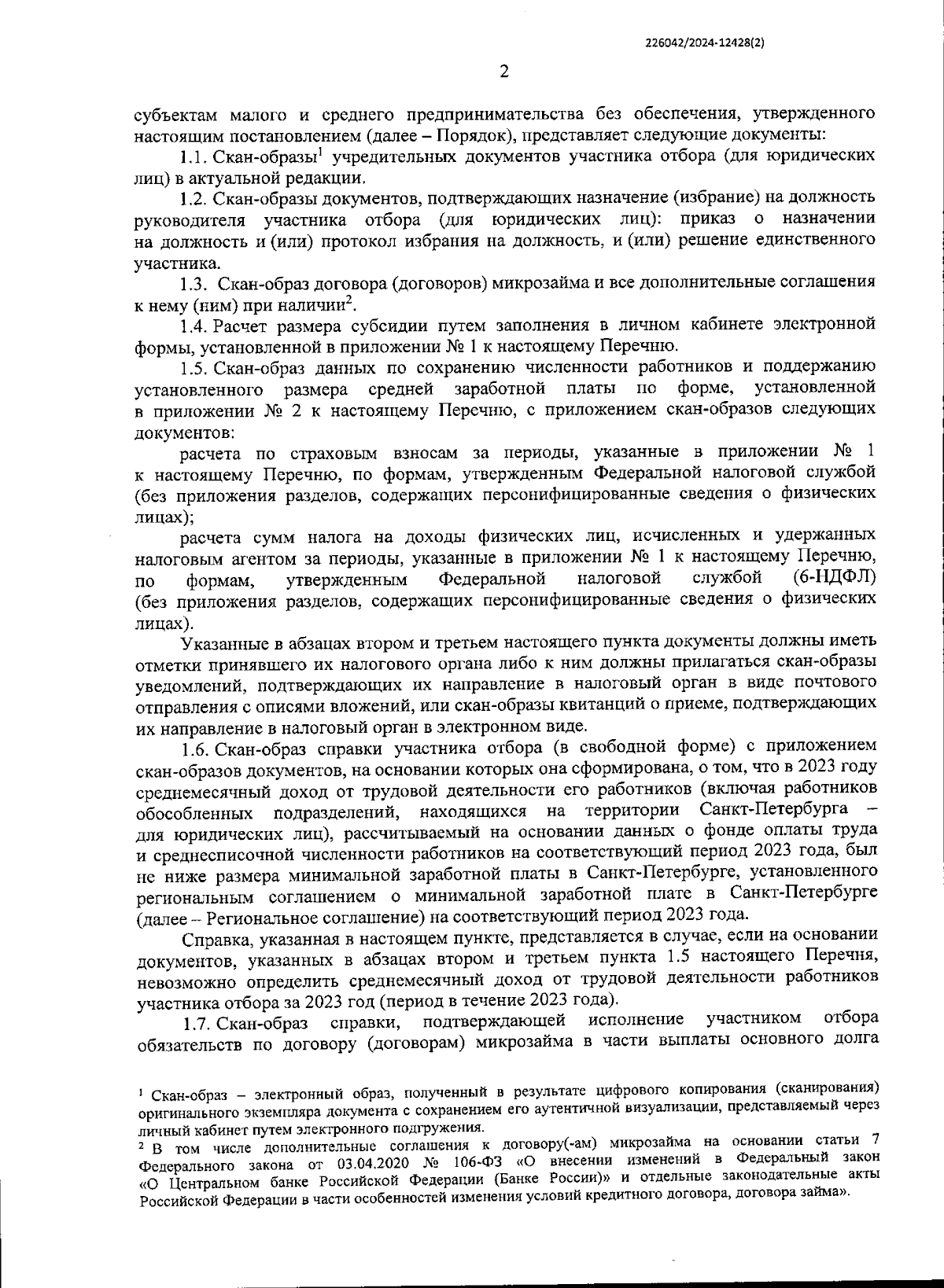 226042/2024-12428(2)

2

субъектам малого и среднего предпринимательства без обеспечения, утвержденного настоящим постановлением (далее – Порядок), представляет следующие документы:

1.1. Скан-образы$^1$ учредительных документов участника отбора (для юридических лиц) в актуальной редакции.

1.2. Скан-образы документов, подтверждающих назначение (избрание) на должность руководителя участника отбора (для юридических лиц): приказ о назначении на должность и (или) протокол избрания на должность, и (или) решение единственного участника.

1.3. Скан-образ договора (договоров) микрозайма и все дополнительные соглашения к нему (ним) при наличии$^2$.

1.4. Расчет размера субсидии путем заполнения в личном кабинете электронной формы, установленной в приложении № 1 к настоящему Перечню.

1.5. Скан-образ данных по сохранению численности работников и поддержанию установленного размера средней заработной платы по форме, установленной в приложении № 2 к настоящему Перечню, с приложением скан-образов следующих документов:

расчета по страховым взносам за периоды, указанные в приложении № 1 к настоящему Перечню, по формам, утвержденным Федеральной налоговой службой (без приложения разделов, содержащих персонифицированные сведения о физических лицах);

расчета сумм налога на доходы физических лиц, исчисленных и удержанных налоговым агентом за периоды, указанные в приложении № 1 к настоящему Перечню, по формам, утвержденным Федеральной налоговой службой (6-НДФЛ) (без приложения разделов, содержащих персонифицированные сведения о физических лицах).

Указанные в абзацах втором и третьем настоящего пункта документы должны иметь отметки принявшего их налогового органа либо к ним должны прилагаться скан-образы уведомлений, подтверждающих их направление в налоговый орган в виде почтового отправления с описями вложений, или скан-образы квитанций о приеме, подтверждающих их направление в налоговый орган в электронном виде.

1.6. Скан-образ справки участника отбора (в свободной форме) с приложением скан-образов документов, на основании которых она сформирована, о том, что в 2023 году среднемесячный доход от трудовой деятельности его работников (включая работников обособленных подразделений, находящихся на территории Санкт-Петербурга – для юридических лиц), рассчитываемый на основании данных о фонде оплаты труда и среднесписочной численности работников на соответствующий период 2023 года, был не ниже размера минимальной заработной платы в Санкт-Петербурге, установленного региональным соглашением о минимальной заработной плате в Санкт-Петербурге (далее – Региональное соглашение) на соответствующий период 2023 года.

Справка, указанная в настоящем пункте, представляется в случае, если на основании документов, указанных в абзацах втором и третьем пункта 1.5 настоящего Перечня, невозможно определить среднемесячный доход от трудовой деятельности работников участника отбора за 2023 год (период в течение 2023 года).

1.7. Скан-образ справки, подтверждающей исполнение участником отбора обязательств по договору (договорам) микрозайма в части выплаты основного долга

$^1$ Скан-образ – электронный образ, полученный в результате цифрового копирования (сканирования) оригинального экземпляра документа с сохранением его аутентичной визуализации, представляемый через личный кабинет путем электронного подгружения.

$^2$ В том числе дополнительные соглашения к договору(-ам) микрозайма на основании статьи 7 Федерального закона от 03.04.2020 № 106-ФЗ «О внесении изменений в Федеральный закон «О Центральном банке Российской Федерации (Банке России)» и отдельные законодательные акты Российской Федерации в части особенностей изменения условий кредитного договора, договора займа».